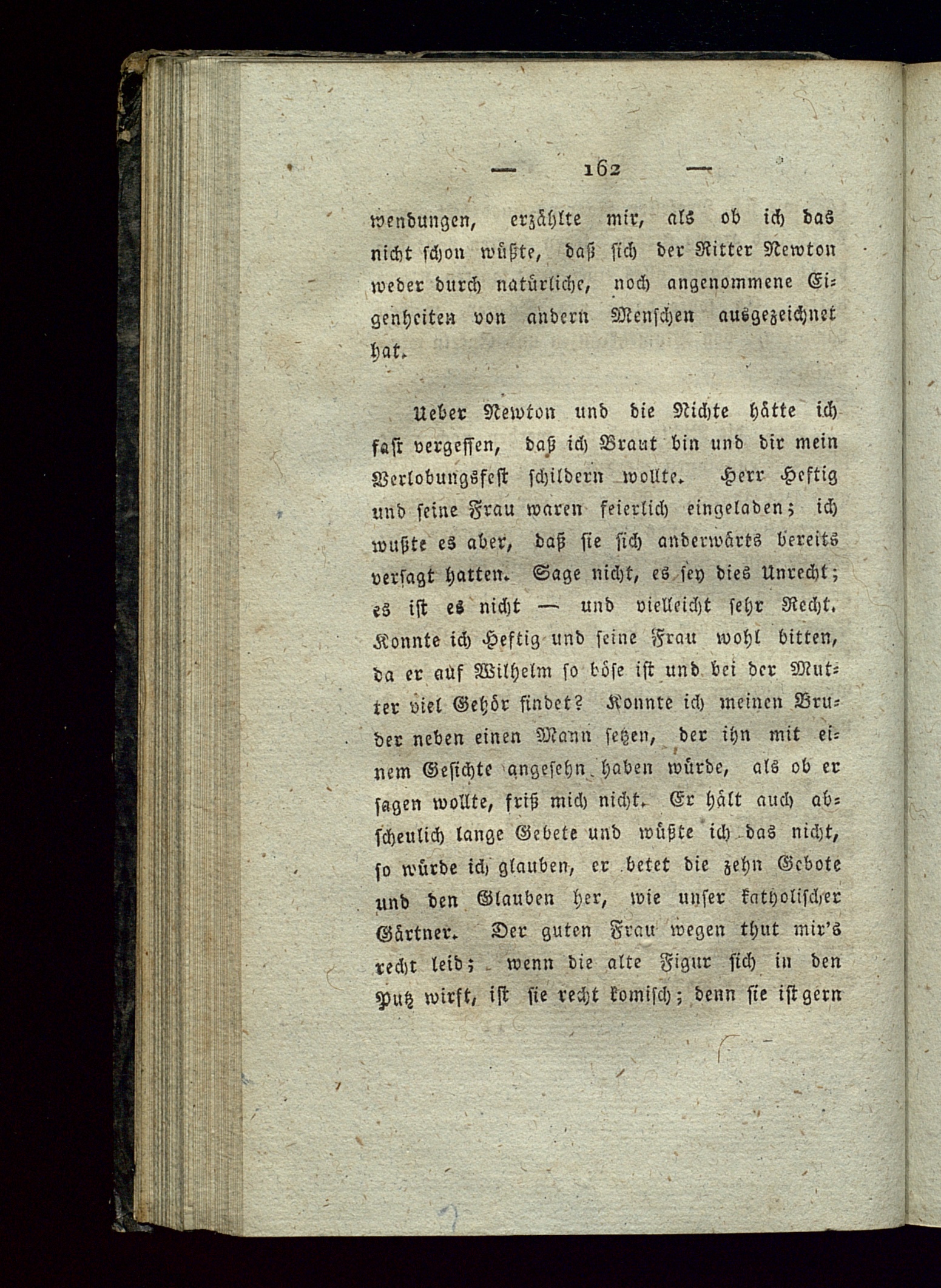 — 162 —

wendungen, erzählte mir, als ob ich das nicht schon wüßte, daß sich der Ritter Newton weder durch natürliche, noch angenommene Eigenheiten von andern Menschen ausgezeichnet hat.

Ueber Newton und die Nichte hätte ich fast vergessen, daß ich Braut bin und dir mein Verlobungsfest schildern wollte. Herr Heftig und seine Frau waren feierlich eingeladen; ich wußte es aber, daß sie sich anderwärts bereits versagt hatten. Sage nicht, es sey dies Unrecht; es ist es nicht — und vielleicht sehr Recht. Konnte ich Heftig und seine Frau wohl bitten, da er auf Wilhelm so böse ist und bei der Mutter viel Gehör findet? Konnte ich meinen Bruder neben einen Mann setzen, der ihn mit einem Gesichte angesehn haben würde, als ob er sagen wollte, friß mich nicht. Er hält auch abscheulich lange Gebete und wüßte ich das nicht, so würde ich glauben, er betet die zehn Gebote und den Glauben her, wie unser katholischer Gärtner. Der guten Frau wegen thut mir's recht leid; wenn die alte Figur sich in den Putz wirft, ist sie recht komisch; denn sie ist gern